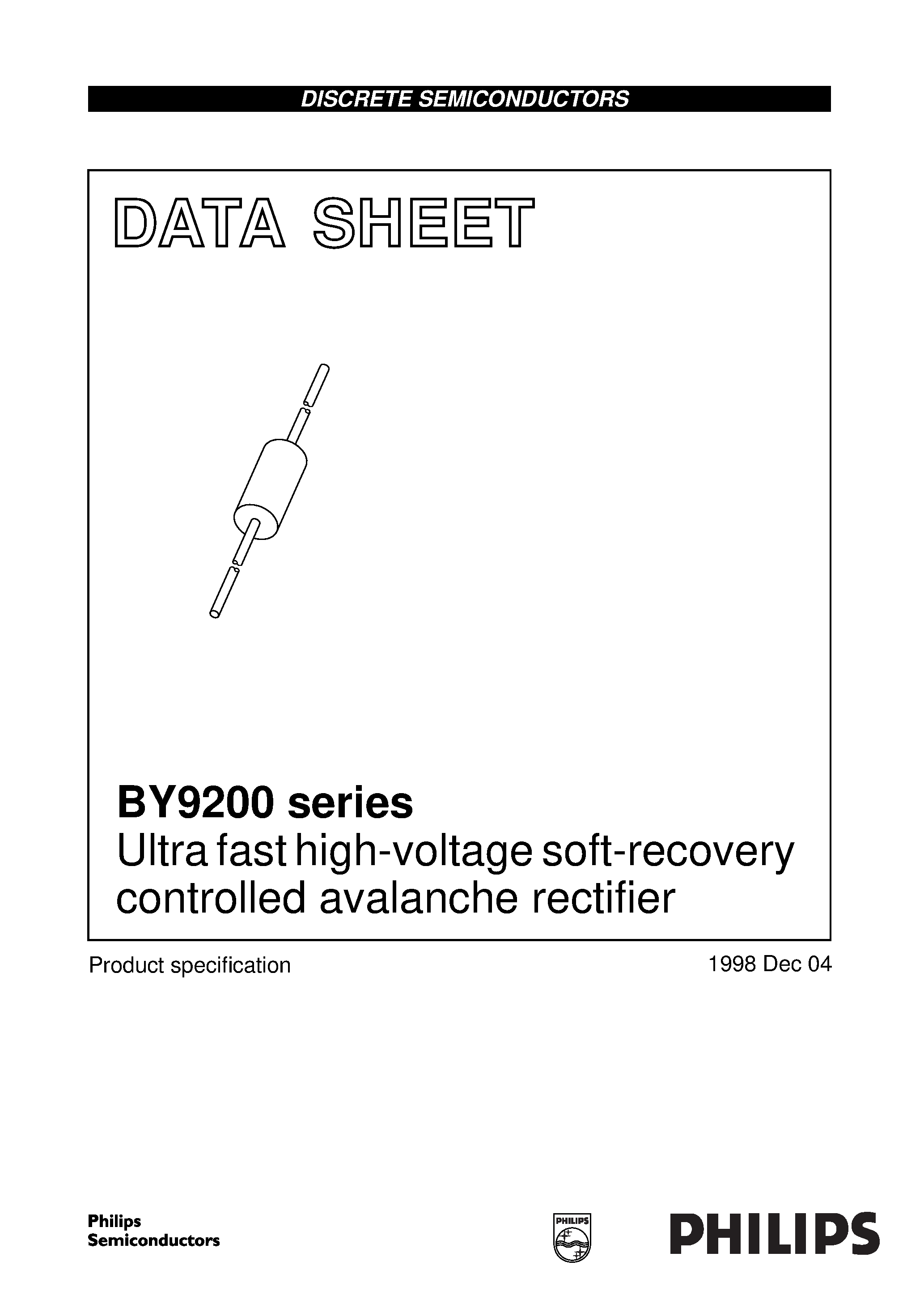 DISCRETE SEMICONDUCTORS

DATA SHEET

BY9200 series
Ultra fast high-voltage soft-recovery controlled avalanche rectifier

Product specification

1998 Dec 04

Philips Semiconductors

PHILIPS

PHILIPS